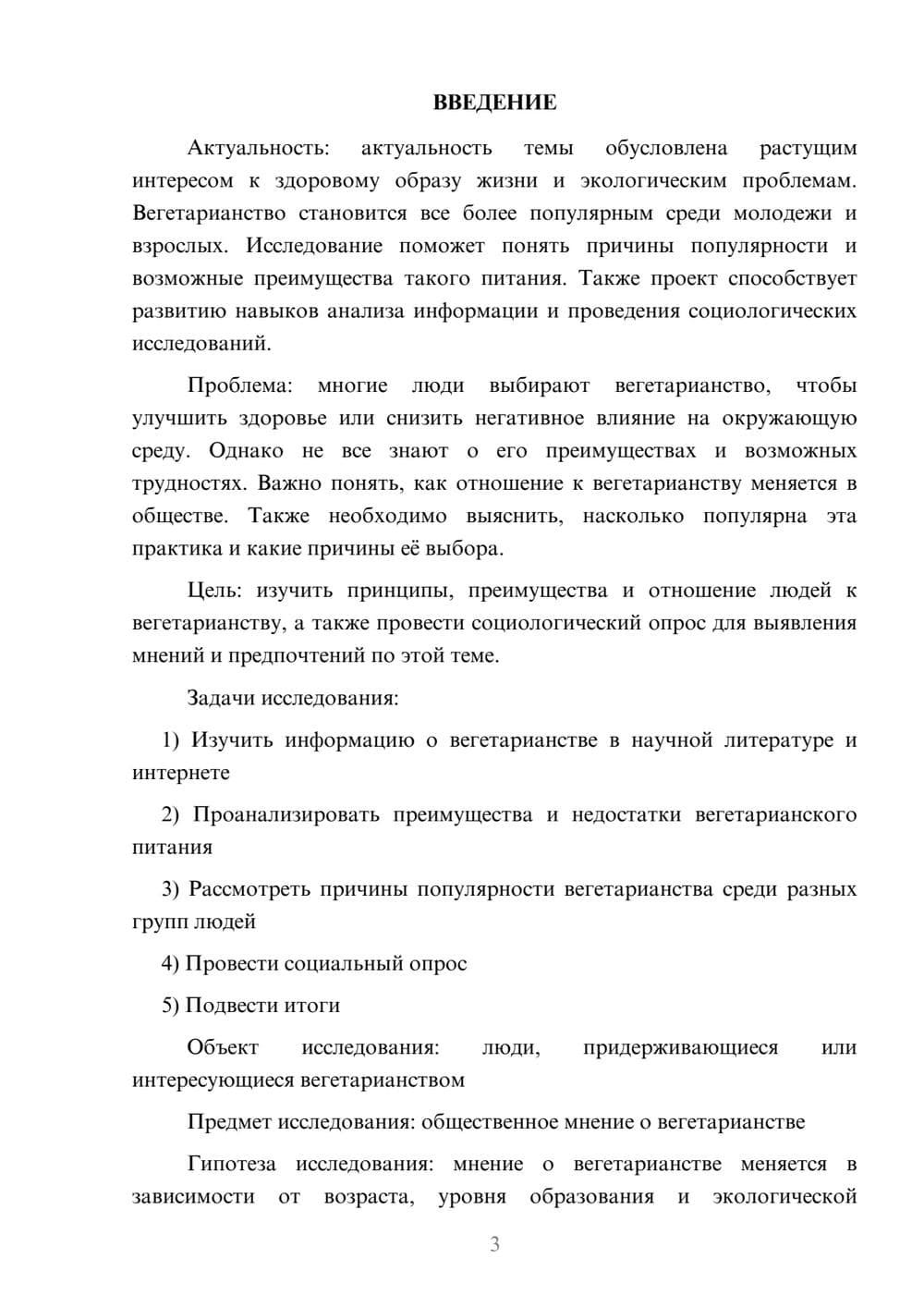 ВВЕДЕНИЕ

Актуальность: актуальность темы обусловлена растущим интересом к здоровому образу жизни и экологическим проблемам. Вегетарианство становится все более популярным среди молодежи и взрослых. Исследование поможет понять причины популярности и возможные преимущества такого питания. Также проект способствует развитию навыков анализа информации и проведения социологических исследований.

Проблема: многие люди выбирают вегетарианство, чтобы улучшить здоровье или снизить негативное влияние на окружающую среду. Однако не все знают о его преимуществах и возможных трудностях. Важно понять, как отношение к вегетарианству меняется в обществе. Также необходимо выяснить, насколько популярна эта практика и какие причины её выбора.

Цель: изучить принципы, преимущества и отношение людей к вегетарианству, а также провести социологический опрос для выявления мнений и предпочтений по этой теме.

Задачи исследования:

1) Изучить информацию о вегетарианстве в научной литературе и интернете

2) Проанализировать преимущества и недостатки вегетарианского питания

3) Рассмотреть причины популярности вегетарианства среди разных групп людей

4) Провести социальный опрос

5) Подвести итоги

Объект исследования: люди, придерживающиеся или интересующиеся вегетарианством

Предмет исследования: общественное мнение о вегетарианстве

Гипотеза исследования: мнение о вегетарианстве меняется в зависимости от возраста, уровня образования и экологической

3